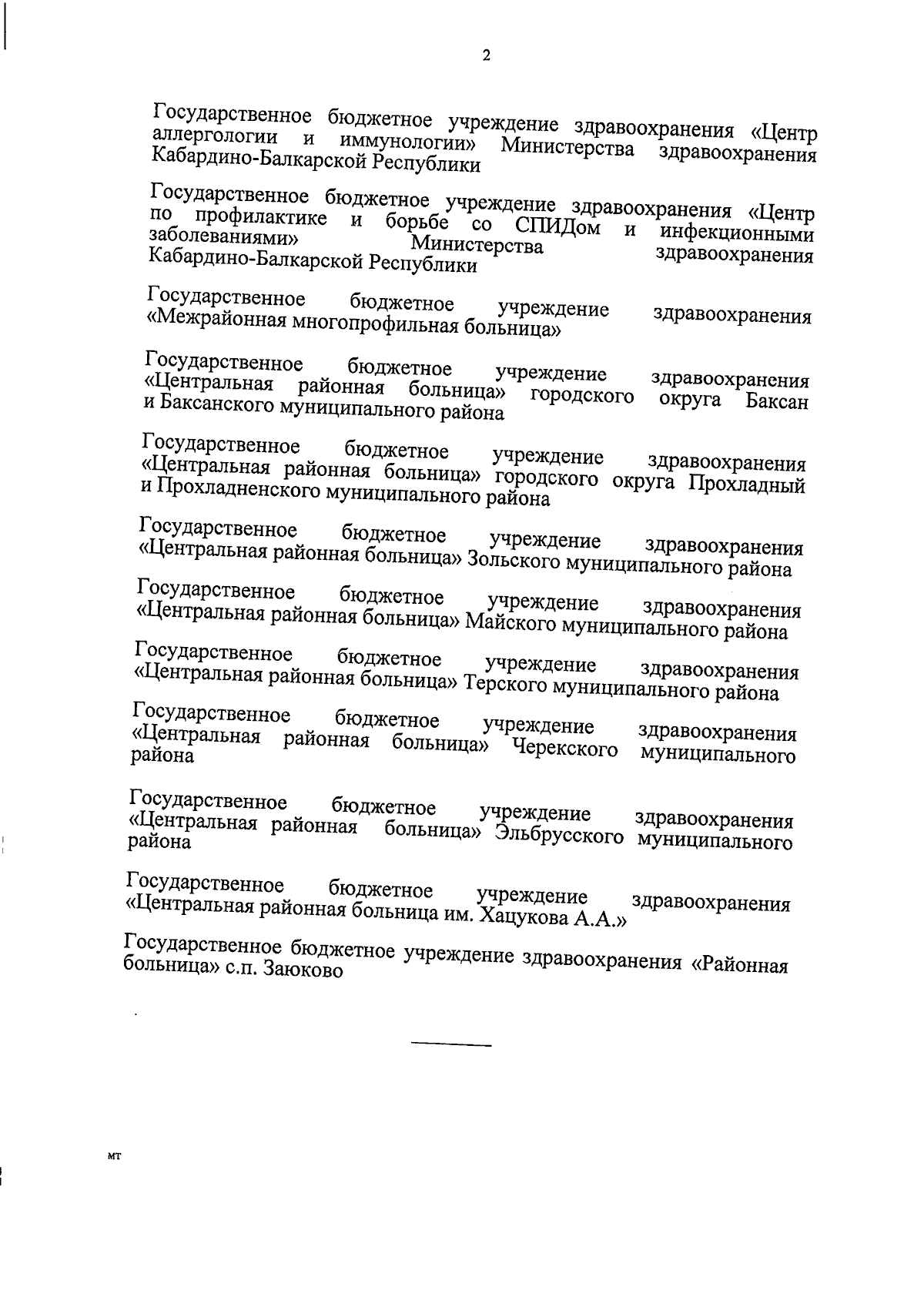 2

Государственное бюджетное учреждение здравоохранения «Центр аллергологии и иммунологии» Министерства здравоохранения Кабардино-Балкарской Республики

Государственное бюджетное учреждение здравоохранения «Центр по профилактике и борьбе со СПИДом и инфекционными заболеваниями» Министерства здравоохранения Кабардино-Балкарской Республики

Государственное бюджетное учреждение здравоохранения «Межрайонная многопрофильная больница»

Государственное бюджетное учреждение здравоохранения «Центральная районная больница» городского округа Баксан и Баксанского муниципального района

Государственное бюджетное учреждение здравоохранения «Центральная районная больница» городского округа Прохладный и Прохладненского муниципального района

Государственное бюджетное учреждение здравоохранения «Центральная районная больница» Зольского муниципального района

Государственное бюджетное учреждение здравоохранения «Центральная районная больница» Майского муниципального района

Государственное бюджетное учреждение здравоохранения «Центральная районная больница» Терского муниципального района

Государственное бюджетное учреждение здравоохранения «Центральная районная больница» Черекского муниципального района

Государственное бюджетное учреждение здравоохранения «Центральная районная больница» Эльбрусского муниципального района

Государственное бюджетное учреждение здравоохранения «Центральная районная больница им. Хацукова А.А.»

Государственное бюджетное учреждение здравоохранения «Районная больница» с.п. Заюково

мт